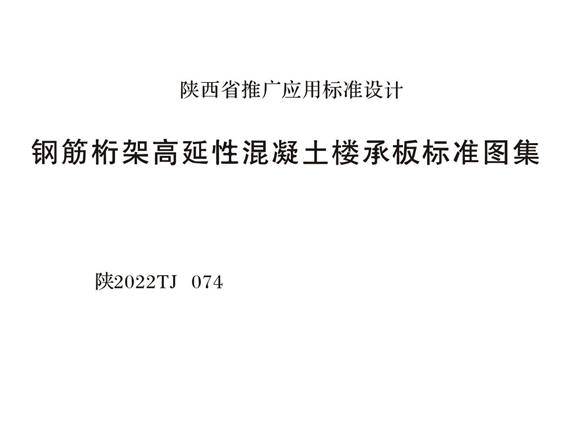 陕西省推广应用标准设计

钢筋桁架高延性混凝土楼承板标准图集

陕2022TJ 074